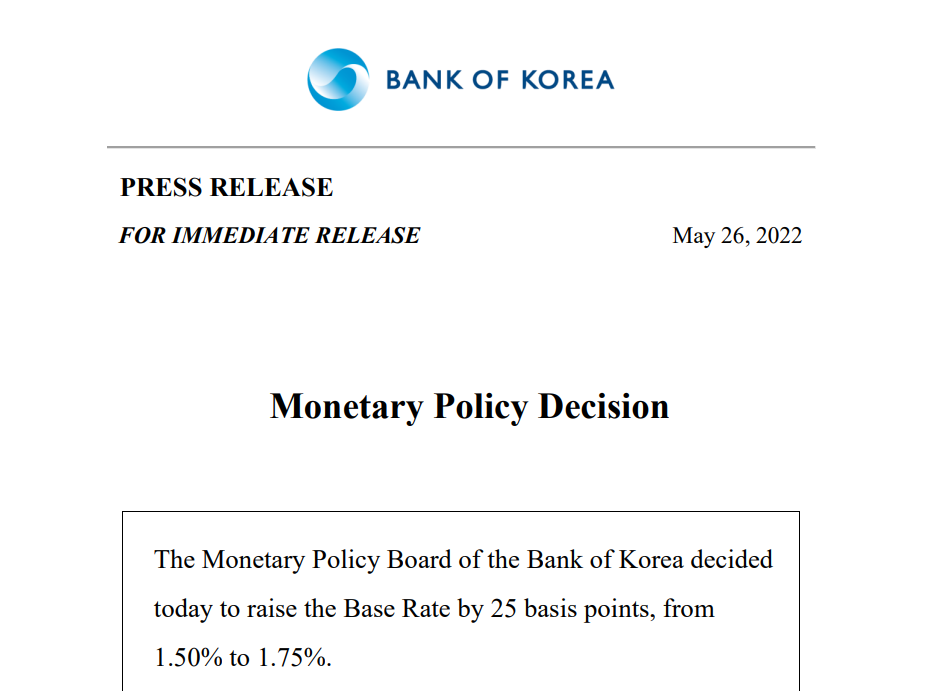 BANK OF KOREA

PRESS RELEASE

FOR IMMEDIATE RELEASE

May 26, 2022

Monetary Policy Decision

The Monetary Policy Board of the Bank of Korea decided today to raise the Base Rate by 25 basis points, from 1.50% to 1.75%.